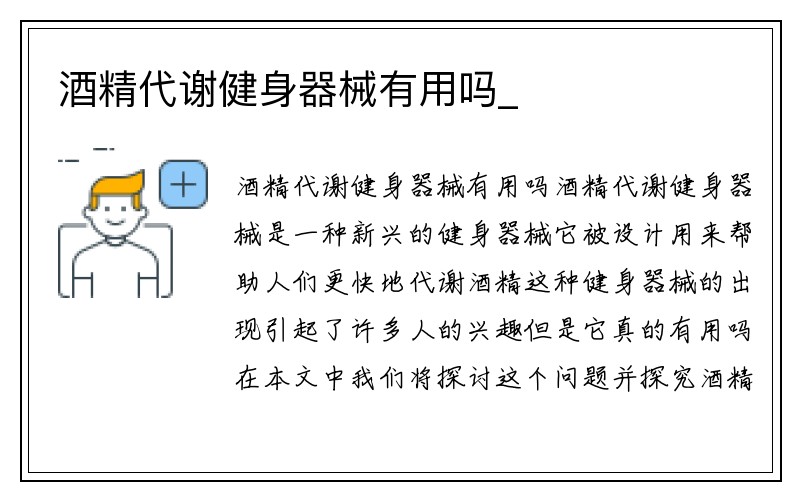 酒精代谢健身器械有用吗_

酒精代谢健身器械有用吗酒精代谢健身器械是一种新兴的健身器械它被设计用来帮助人们更快地代谢酒精这种健身器械的出现引起了许多人的兴趣但是它真的有用吗在本文中我们将探讨这个问题并探究酒精